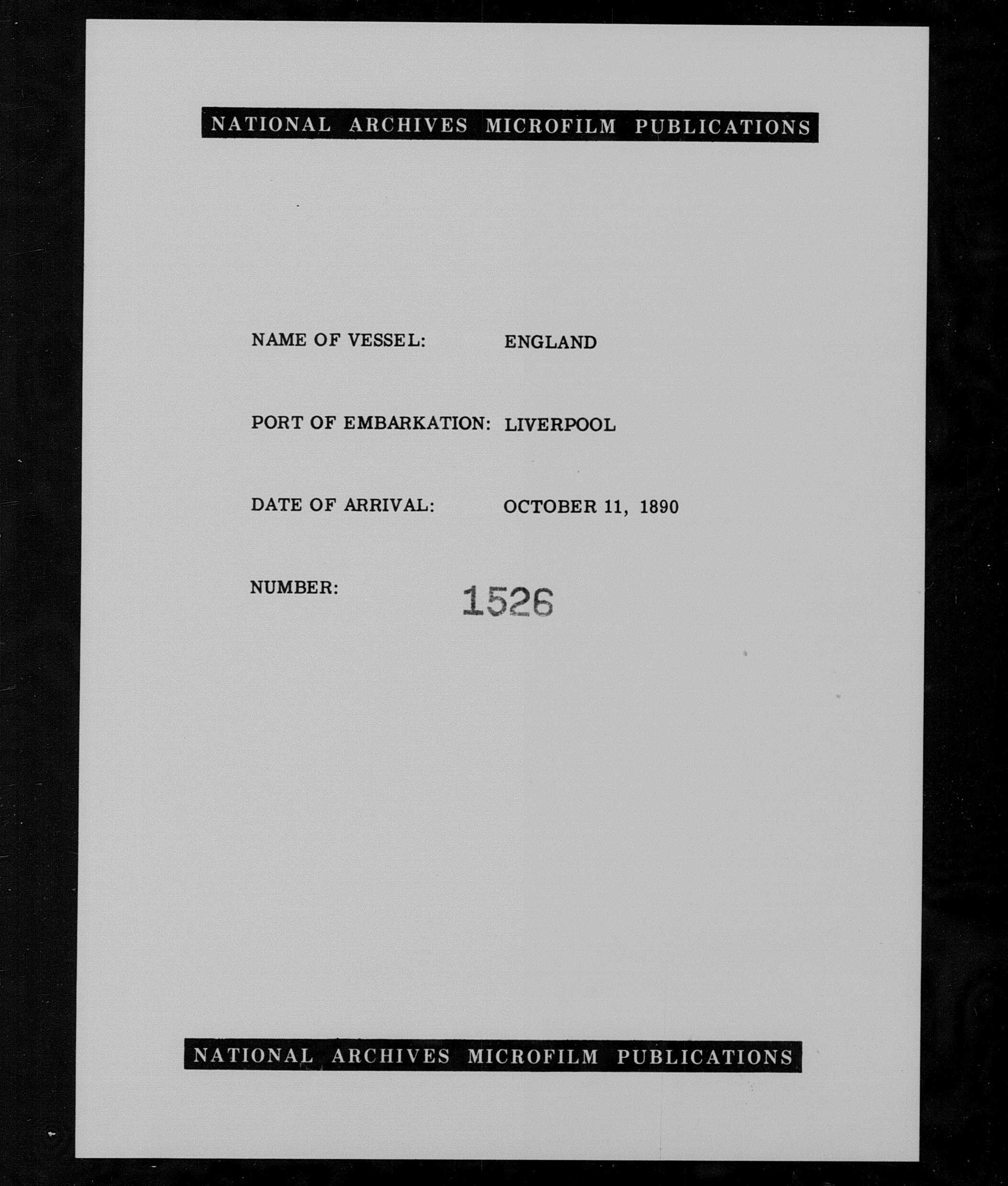 NATIONAL ARCHIVES MICROFILM PUBLICATIONS

NAME OF VESSEL: ENGLAND

PORT OF EMBARKATION: LIVERPOOL

DATE OF ARRIVAL: OCTOBER 11, 1890

NUMBER: 1526

NATIONAL ARCHIVES MICROFILM PUBLICATIONS